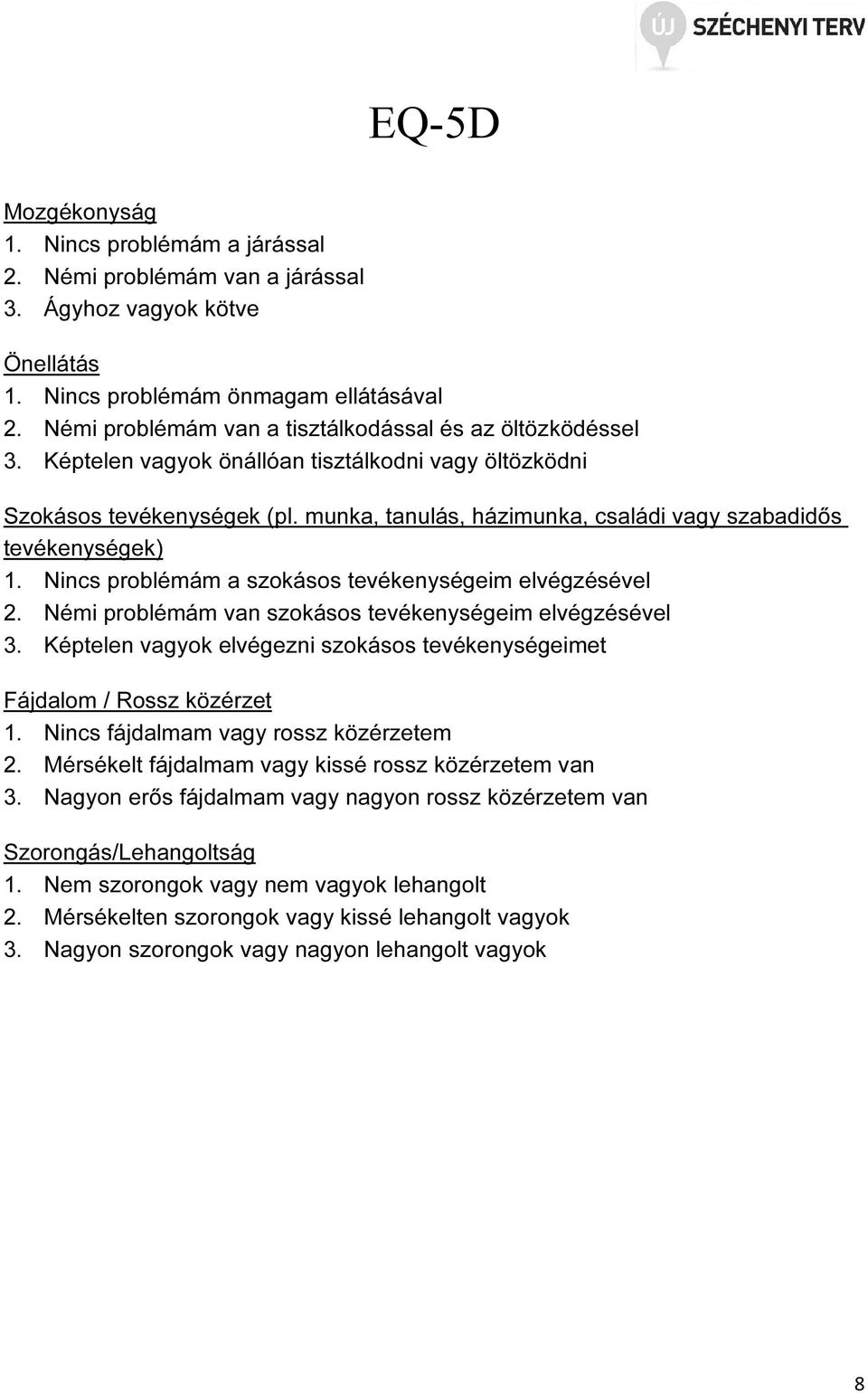 ÚJ SZÉCHENYI TERV

EQ-5D

Mozgékonyság
1. Nincs problémám a járással
2. Némi problémám van a járással
3. Ágyhoz vagyok kötve

Önellátás
1. Nincs problémám önmagam ellátásával
2. Némi problémám van a tisztálkodással és az öltözködéssel
3. Képtelen vagyok önállóan tisztálkodni vagy öltözködni

Szokásos tevékenységek (pl. munka, tanulás, házimunka, családi vagy szabadidős tevékenységek)
1. Nincs problémám a szokásos tevékenységeim elvégzésével
2. Némi problémám van szokásos tevékenységeim elvégzésével
3. Képtelen vagyok elvégezni szokásos tevékenységeimet

Fájdalom / Rossz közérzet
1. Nincs fájdalmam vagy rossz közérzetem
2. Mérsékelt fájdalmam vagy kissé rossz közérzetem van
3. Nagyon erős fájdalmam vagy nagyon rossz közérzetem van

Szorongás/Lehangoltság
1. Nem szorongok vagy nem vagyok lehangolt
2. Mérsékelten szorongok vagy kissé lehangolt vagyok
3. Nagyon szorongok vagy nagyon lehangolt vagyok

8